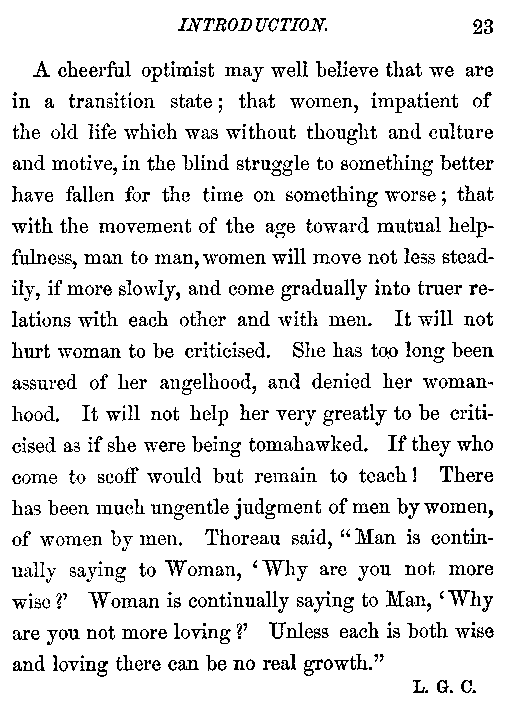 INTRODUCTION. 23

A cheerful optimist may well believe that we are in a transition state; that women, impatient of the old life which was without thought and culture and motive, in the blind struggle to something better have fallen for the time on something worse; that with the movement of the age toward mutual helpfulness, man to man, women will move not less steadily, if more slowly, and come gradually into truer relations with each other and with men. It will not hurt woman to be criticised. She has too long been assured of her angelhood, and denied her womanhood. It will not help her very greatly to be criticised as if she were being tomahawked. If they who come to scoff would but remain to teach! There has been much ungentle judgment of men by women, of women by men. Thoreau said, "Man is continually saying to Woman, 'Why are you not more wise?' Woman is continually saying to Man, 'Why are you not more loving?' Unless each is both wise and loving there can be no real growth."

L. G. C.